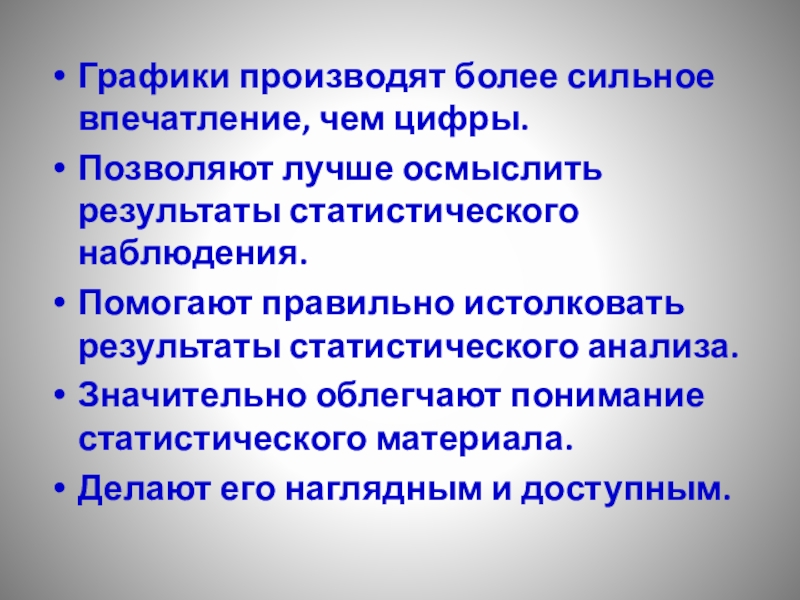 • Графики производят более сильное впечатление, чем цифры.
• Позволяют лучше осмыслить результаты статистического наблюдения.
• Помогают правильно истолковать результаты статистического анализа.
• Значительно облегчают понимание статистического материала.
• Делают его наглядным и доступным.